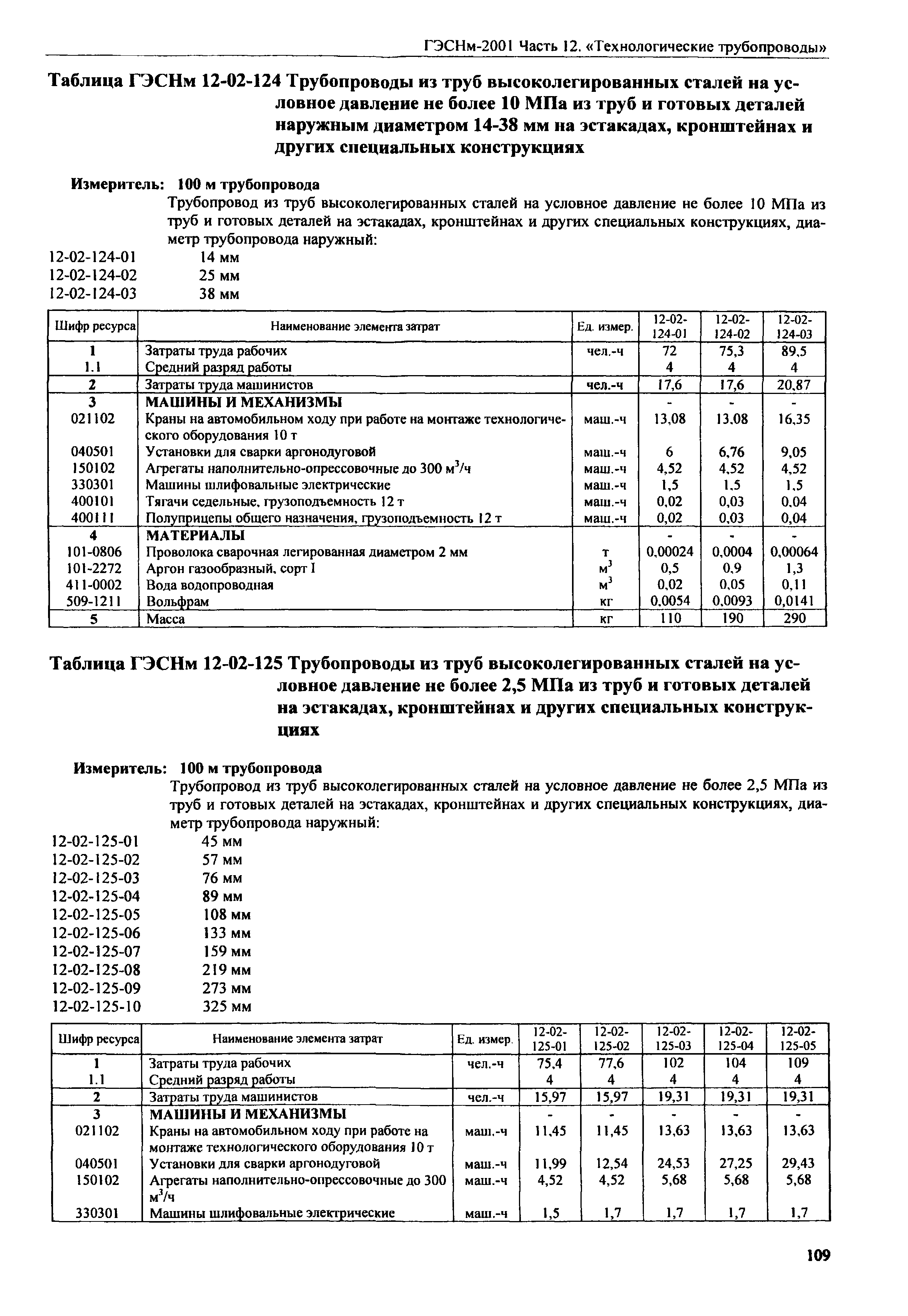 ГЭСНм-2001 Часть 12. «Технологические трубопроводы»

Таблица ГЭСНм 12-02-124 Трубопроводы из труб высоколегированных сталей на условное давление не более 10 МПа из труб и готовых деталей наружным диаметром 14-38 мм на эстакадах, кронштейнах и других специальных конструкциях

Измеритель: 100 м трубопровода

Трубопровод из труб высоколегированных сталей на условное давление не более 10 МПа из труб и готовых деталей на эстакадах, кронштейнах и других специальных конструкциях, диаметр трубопровода наружный:

12-02-124-01 14 мм
12-02-124-02 25 мм
12-02-124-03 38 мм

| Шифр ресурса | Наименование элемента затрат | Ед. измер. | 12-02-124-01 | 12-02-124-02 | 12-02-124-03 |
|---|---|---|---|---|---|
| 1 | Затраты труда рабочих | чел.-ч | 72 | 75,3 | 89,5 |
| 1.1 | Средний разряд работы | | 4 | 4 | 4 |
| 2 | Затраты труда машинистов | чел.-ч | 17,6 | 17,6 | 20,87 |
| 3 | МАШИНЫ И МЕХАНИЗМЫ | | - | - | - |
| 021102 | Краны на автомобильном ходу при работе на монтаже технологического оборудования 10 т | маш.-ч | 13,08 | 13,08 | 16,35 |
| 040501 | Установки для сварки аргонодуговой | маш.-ч | 6 | 6,76 | 9,05 |
| 150102 | Агрегаты наполнительно-опрессовочные до 300 $м^3$/ч | маш.-ч | 4,52 | 4,52 | 4,52 |
| 330301 | Машины шлифовальные электрические | маш.-ч | 1,5 | 1,5 | 1,5 |
| 400101 | Тягачи седельные, грузоподъемность 12 т | маш.-ч | 0,02 | 0,03 | 0,04 |
| 400111 | Полуприцепы общего назначения, грузоподъемность 12 т | маш.-ч | 0,02 | 0,03 | 0,04 |
| 4 | МАТЕРИАЛЫ | | - | - | - |
| 101-0806 | Проволока сварочная легированная диаметром 2 мм | т | 0,00024 | 0,0004 | 0,00064 |
| 101-2272 | Аргон газообразный, сорт I | $м^3$ | 0,5 | 0,9 | 1,3 |
| 411-0002 | Вода водопроводная | $м^3$ | 0,02 | 0,05 | 0,11 |
| 509-1211 | Вольфрам | кг | 0,0054 | 0,0093 | 0,0141 |
| 5 | Масса | кг | 110 | 190 | 290 |

Таблица ГЭСНм 12-02-125 Трубопроводы из труб высоколегированных сталей на условное давление не более 2,5 МПа из труб и готовых деталей на эстакадах, кронштейнах и других специальных конструкциях

Измеритель: 100 м трубопровода

Трубопровод из труб высоколегированных сталей на условное давление не более 2,5 МПа из труб и готовых деталей на эстакадах, кронштейнах и других специальных конструкциях, диаметр трубопровода наружный:

12-02-125-01 45 мм
12-02-125-02 57 мм
12-02-125-03 76 мм
12-02-125-04 89 мм
12-02-125-05 108 мм
12-02-125-06 133 мм
12-02-125-07 159 мм
12-02-125-08 219 мм
12-02-125-09 273 мм
12-02-125-10 325 мм

| Шифр ресурса | Наименование элемента затрат | Ед. измер. | 12-02-125-01 | 12-02-125-02 | 12-02-125-03 | 12-02-125-04 | 12-02-125-05 |
|---|---|---|---|---|---|---|---|
| 1 | Затраты труда рабочих | чел.-ч | 75,4 | 77,6 | 102 | 104 | 109 |
| 1.1 | Средний разряд работы | | 4 | 4 | 4 | 4 | 4 |
| 2 | Затраты труда машинистов | чел.-ч | 15,97 | 15,97 | 19,31 | 19,31 | 19,31 |
| 3 | МАШИНЫ И МЕХАНИЗМЫ | | - | - | - | - | - |
| 021102 | Краны на автомобильном ходу при работе на монтаже технологического оборудования 10 т | маш.-ч | 11,45 | 11,45 | 13,63 | 13,63 | 13,63 |
| 040501 | Установки для сварки аргонодуговой | маш.-ч | 11,99 | 12,54 | 24,53 | 27,25 | 29,43 |
| 150102 | Агрегаты наполнительно-опрессовочные до 300 $м^3$/ч | маш.-ч | 4,52 | 4,52 | 5,68 | 5,68 | 5,68 |
| 330301 | Машины шлифовальные электрические | маш.-ч | 1,5 | 1,7 | 1,7 | 1,7 | 1,7 |

109